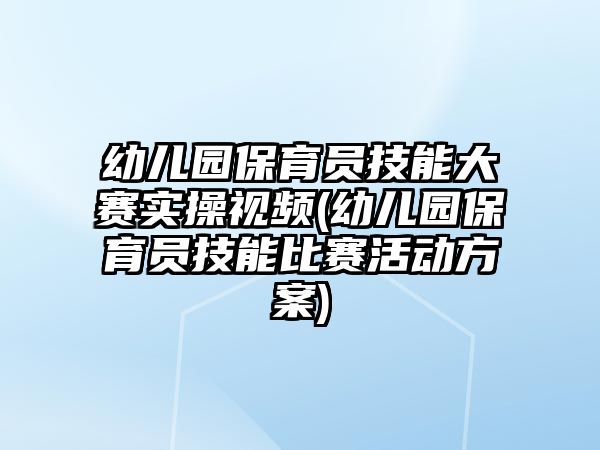 幼儿园保育员技能大赛实操视频(幼儿园保育员技能比赛活动方案)